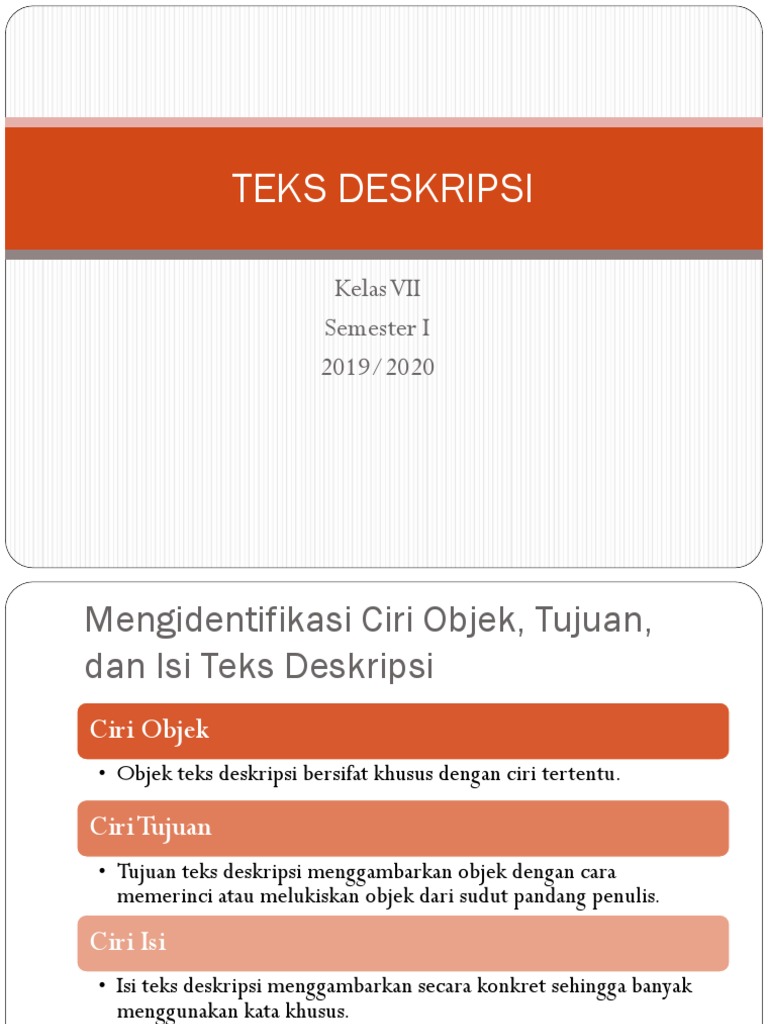 TEKS DESKRIPSI

Kelas VII
Semester I
2019/2020

Mengidentifikasi Ciri Objek, Tujuan, dan Isi Teks Deskripsi

Ciri Objek

• Objek teks deskripsi bersifat khusus dengan ciri tertentu.

Ciri Tujuan

• Tujuan teks deskripsi menggambarkan objek dengan cara memerinci atau melukiskan objek dari sudut pandang penulis.

Ciri Isi

• Isi teks deskripsi menggambarkan secara konkret sehingga banyak menggunakan kata khusus.